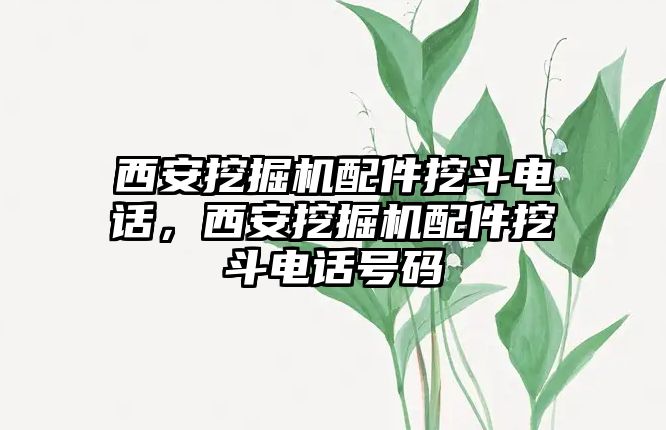 西安挖掘机配件挖斗电话，西安挖掘机配件挖斗电话号码